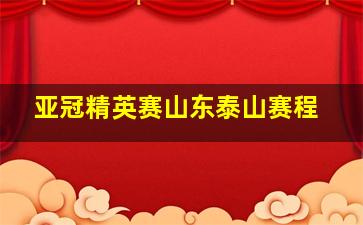 亚冠精英赛山东泰山赛程